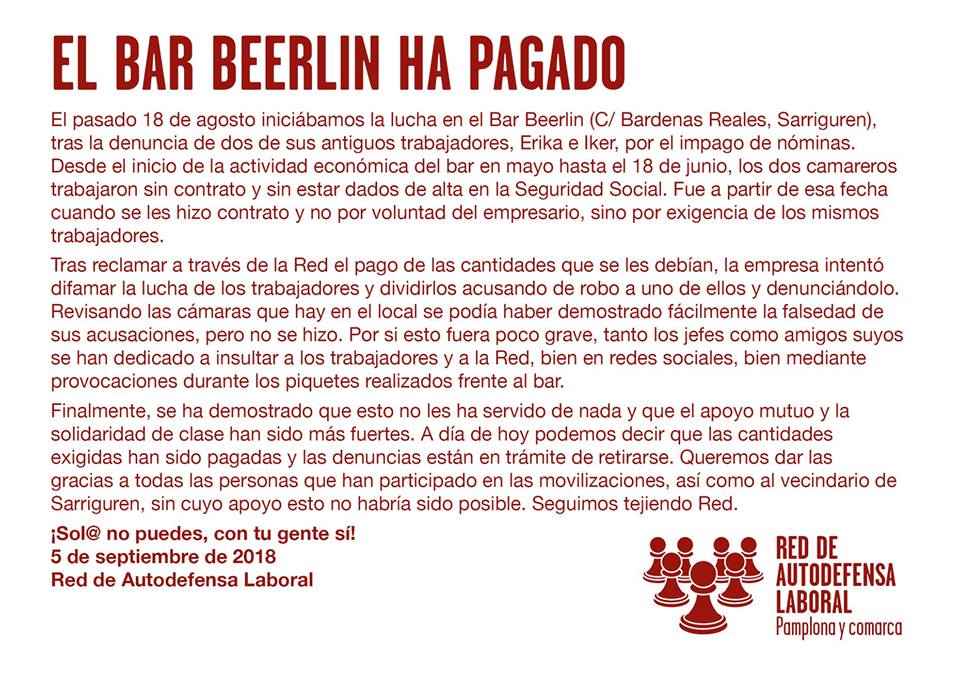 EL BAR BEERLIN HA PAGADO

El pasado 18 de agosto iniciábamos la lucha en el Bar Beerlin (C/ Bardenas Reales, Sarriguren), tras la denuncia de dos de sus antiguos trabajadores, Erika e Iker, por el impago de nóminas. Desde el inicio de la actividad económica del bar en mayo hasta el 18 de junio, los dos camareros trabajaron sin contrato y sin estar dados de alta en la Seguridad Social. Fue a partir de esa fecha cuando se les hizo contrato y no por voluntad del empresario, sino por exigencia de los mismos trabajadores.

Tras reclamar a través de la Red el pago de las cantidades que se les debían, la empresa intentó difamar la lucha de los trabajadores y dividirlos acusando de robo a uno de ellos y denunciándolo. Revisando las cámaras que hay en el local se podía haber demostrado fácilmente la falsedad de sus acusaciones, pero no se hizo. Por si esto fuera poco grave, tanto los jefes como amigos suyos se han dedicado a insultar a los trabajadores y a la Red, bien en redes sociales, bien mediante provocaciones durante los piquetes realizados frente al bar.

Finalmente, se ha demostrado que esto no les ha servido de nada y que el apoyo mutuo y la solidaridad de clase han sido más fuertes. A día de hoy podemos decir que las cantidades exigidas han sido pagadas y las denuncias están en trámite de retirarse. Queremos dar las gracias a todas las personas que han participado en las movilizaciones, así como al vecindario de Sarriguren, sin cuyo apoyo esto no habría sido posible. Seguimos tejiendo Red.

¡Sol@ no puedes, con tu gente sí!
5 de septiembre de 2018
Red de Autodefensa Laboral

RED DE AUTODEFENSA LABORAL
Pamplona y comarca